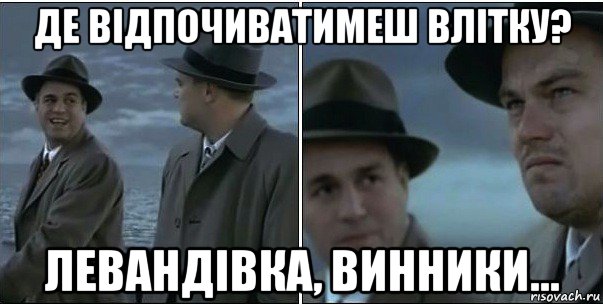 ДЕ ВІДПОЧИВАТИМЕШ ВЛІТКУ?

ЛЕВАНДІВКА, ВИННИКИ...

risovach.ru